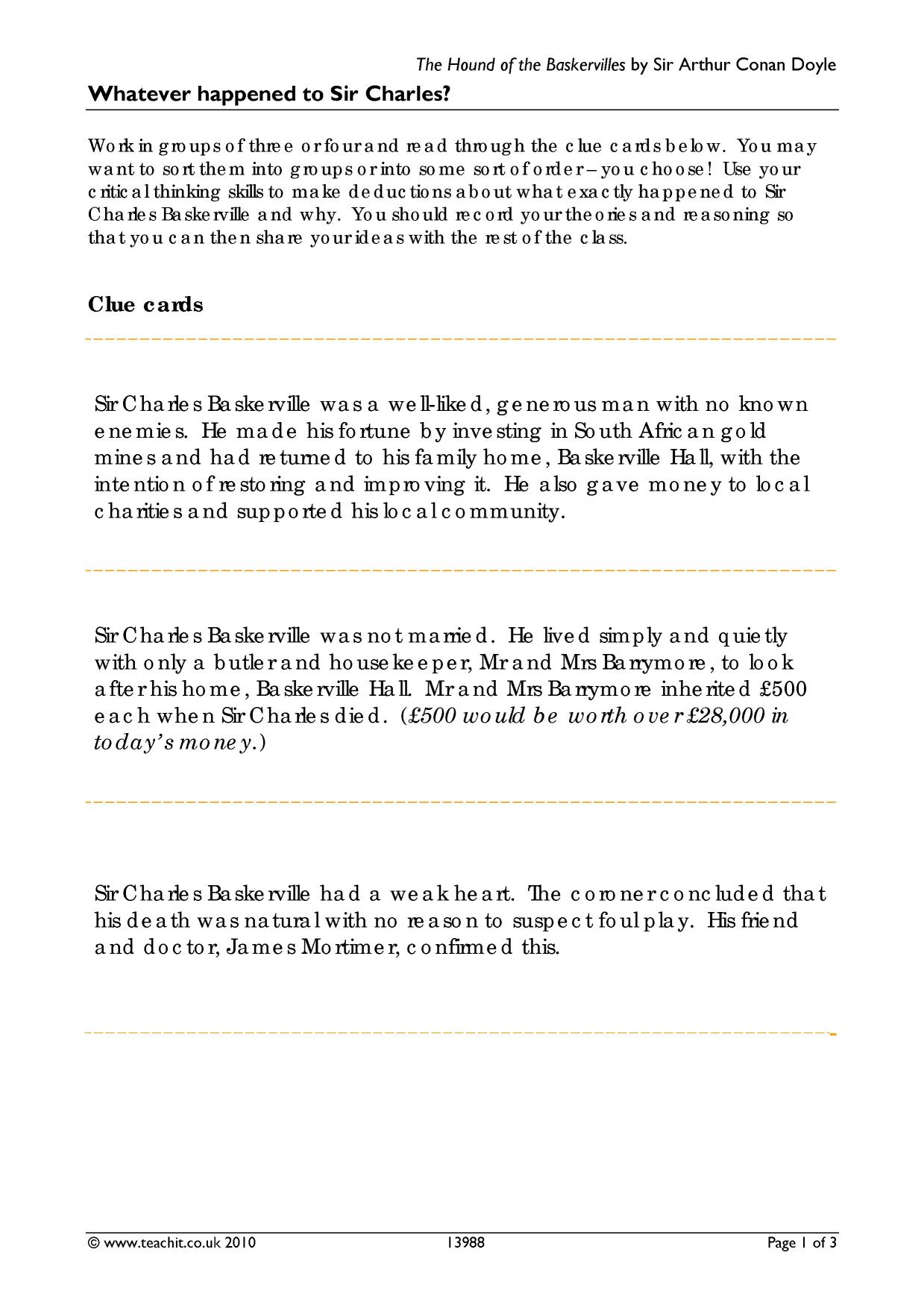 The Hound of the Baskervilles by Sir Arthur Conan Doyle

Whatever happened to Sir Charles?

Work in groups of three or four and read through the clue cards below. You may want to sort them into groups or into some sort of order – you choose! Use your critical thinking skills to make deductions about what exactly happened to Sir Charles Baskerville and why. You should record your theories and reasoning so that you can then share your ideas with the rest of the class.

Clue cards

Sir Charles Baskerville was a well-liked, generous man with no known enemies. He made his fortune by investing in South African gold mines and had returned to his family home, Baskerville Hall, with the intention of restoring and improving it. He also gave money to local charities and supported his local community.

Sir Charles Baskerville was not married. He lived simply and quietly with only a butler and housekeeper, Mr and Mrs Barrymore, to look after his home, Baskerville Hall. Mr and Mrs Barrymore inherited £500 each when Sir Charles died. (£500 would be worth over £28,000 in today's money.)

Sir Charles Baskerville had a weak heart. The coroner concluded that his death was natural with no reason to suspect foul play. His friend and doctor, James Mortimer, confirmed this.

© www.teachit.co.uk 2010 13988 Page 1 of 3